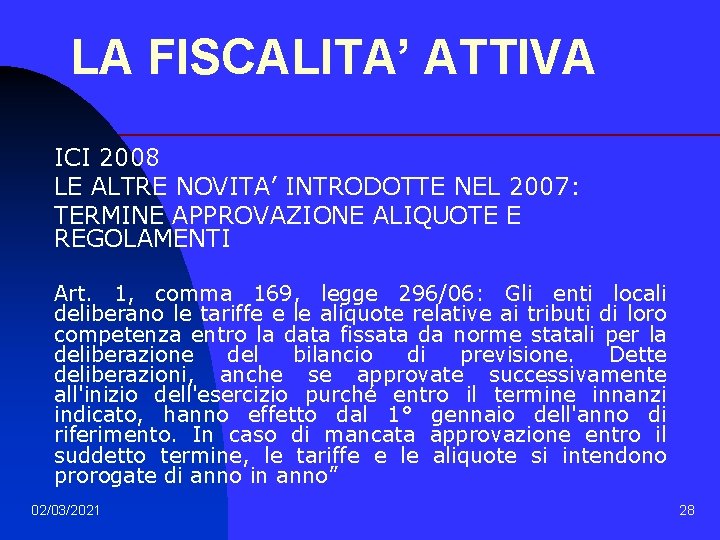 LA FISCALITA’ ATTIVA

ICI 2008

LE ALTRE NOVITA’ INTRODOTTE NEL 2007:

TERMINE APPROVAZIONE ALIQUOTE E REGOLAMENTI

Art. 1, comma 169, legge 296/06: Gli enti locali deliberano le tariffe e le aliquote relative ai tributi di loro competenza entro la data fissata da norme statali per la deliberazione del bilancio di previsione. Dette deliberazioni, anche se approvate successivamente all'inizio dell'esercizio purché entro il termine innanzi indicato, hanno effetto dal 1° gennaio dell'anno di riferimento. In caso di mancata approvazione entro il suddetto termine, le tariffe e le aliquote si intendono prorogate di anno in anno”

02/03/2021

28